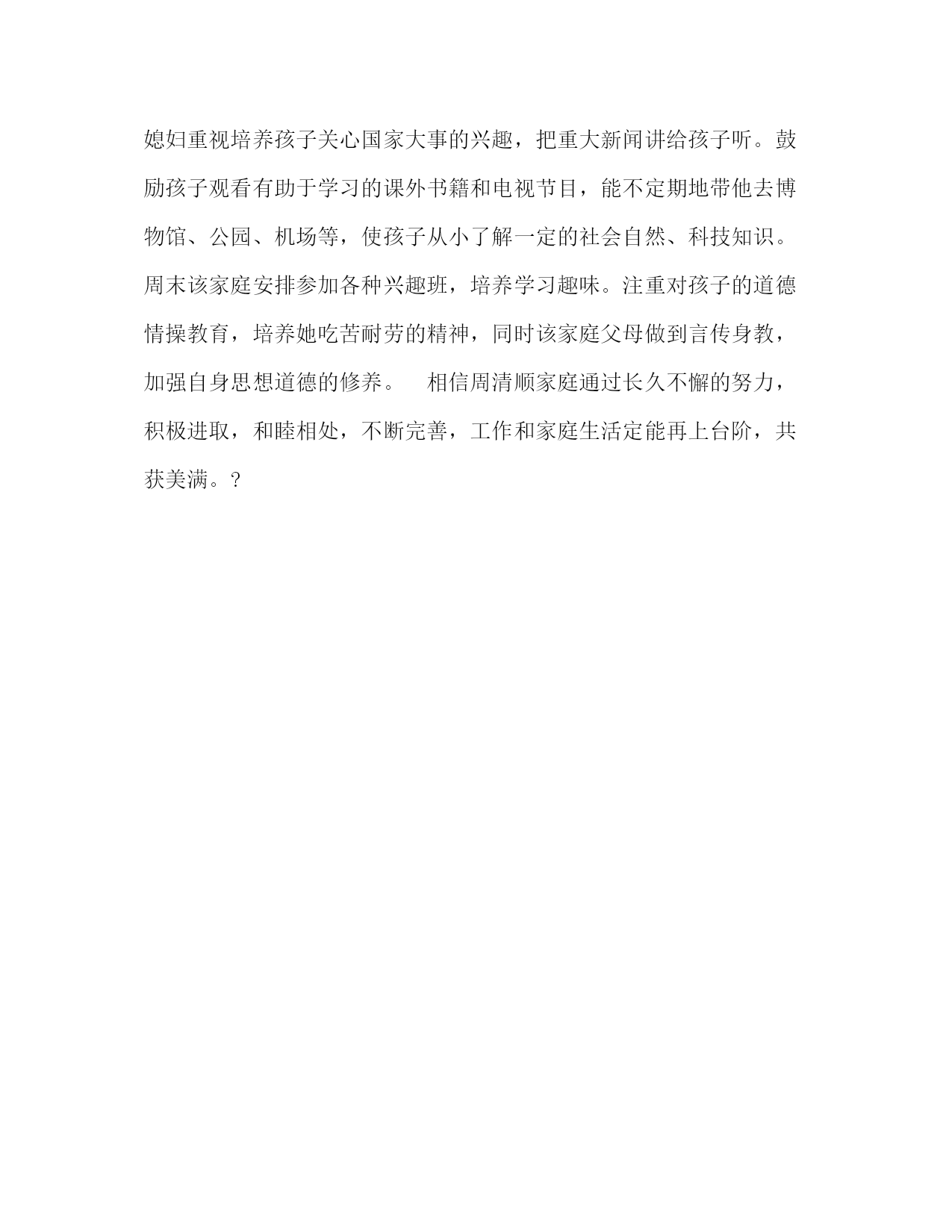 媳妇重视培养孩子关心国家大事的兴趣，把重大新闻讲给孩子听。鼓励孩子观看有助于学习的课外书籍和电视节目，能不定期地带他去博物馆、公园、机场等，使孩子从小了解一定的社会自然、科技知识。周末该家庭安排参加各种兴趣班，培养学习趣味。注重对孩子的道德情操教育，培养她吃苦耐劳的精神，同时该家庭父母做到言传身教，加强自身思想道德的修养。　相信周清顺家庭通过长久不懈的努力，积极进取，和睦相处，不断完善，工作和家庭生活定能再上台阶，共获美满。?